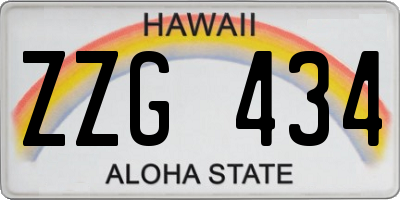 HAWAII
ZZG 434
ALOHA STATE